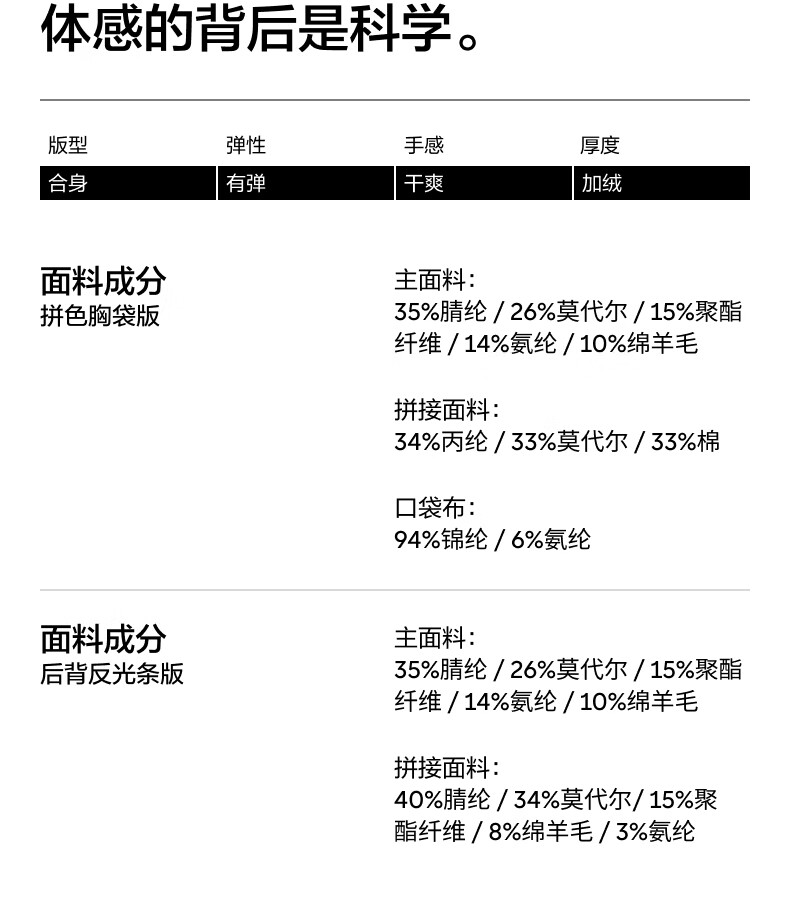 体感的背后是科学。

| 版型 | 弹性 | 手感 | 厚度 |
|---|---|---|---|
| 合身 | 有弹 | 干爽 | 加绒 |

面料成分
拼色胸袋版

主面料:
35%腈纶 / 26%莫代尔 / 15%聚酯纤维 / 14%氨纶 / 10%绵羊毛

拼接面料:
34%丙纶 / 33%莫代尔 / 33%棉

口袋布:
94%锦纶 / 6%氨纶

面料成分
后背反光条版

主面料:
35%腈纶 / 26%莫代尔 / 15%聚酯纤维 / 14%氨纶 / 10%绵羊毛

拼接面料:
40%腈纶 / 34%莫代尔/ 15%聚酯纤维 / 8%绵羊毛 / 3%氨纶